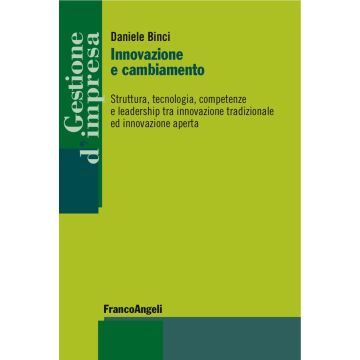 Gestione d'impresa

Daniele Binci
Innovazione e cambiamento

Struttura, tecnologia, competenze e leadership tra innovazione tradizionale ed innovazione aperta

FrancoAngeli